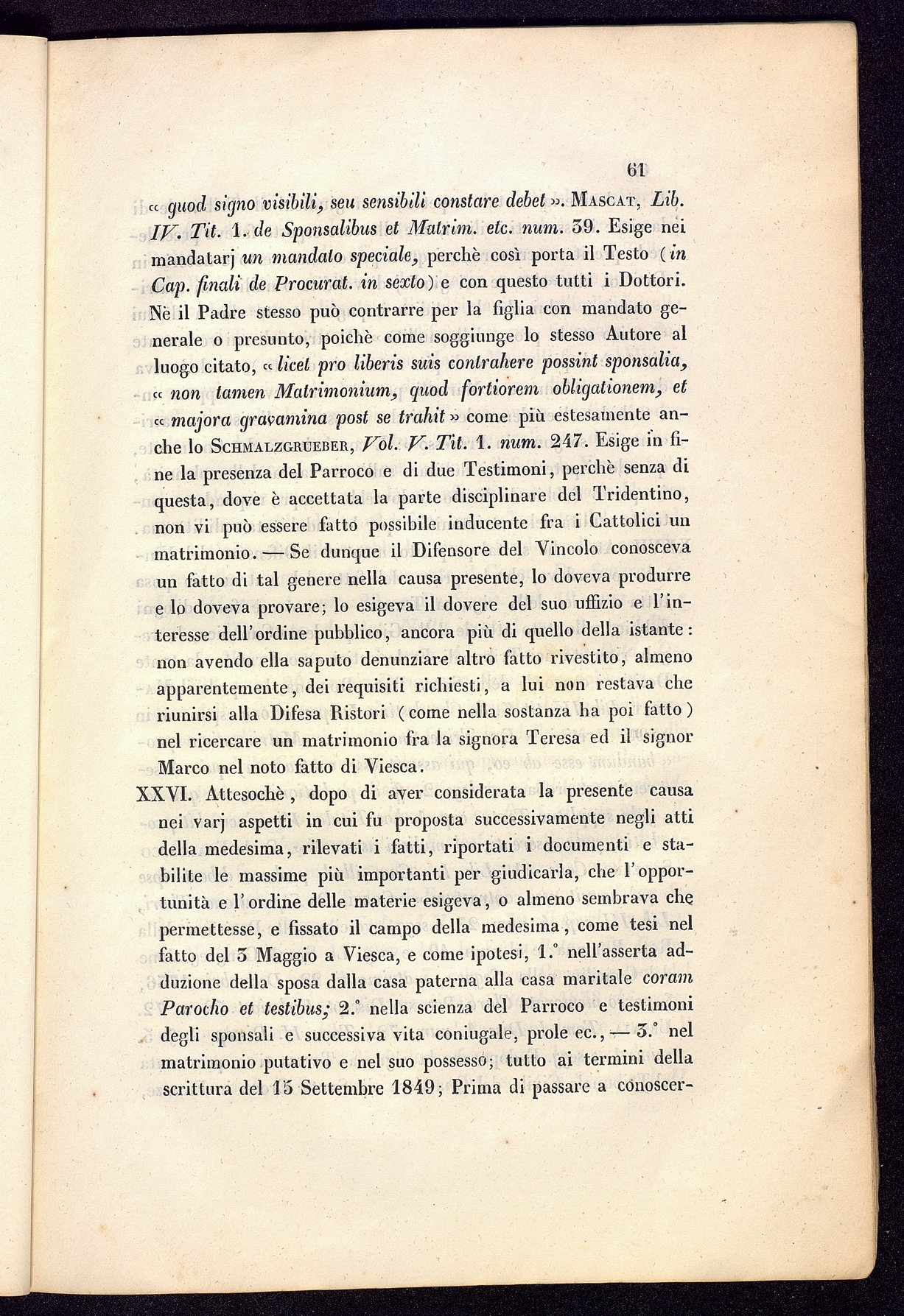 61

« quod signo visibili, seu sensibili constare debet ». Mascat, Lib. IV. Tit. 1. de Sponsalibus et Matrim. etc. num. 39. Esige nei mandatarj un mandato speciale, perchè così porta il Testo (in Cap. finali de Procurat. in sexto) e con questo tutti i Dottori. Nè il Padre stesso può contrarre per la figlia con mandato generale o presunto, poichè come soggiunge lo stesso Autore al luogo citato, « licet pro liberis suis contrahere possint sponsalia, « non tamen Matrimonium, quod fortiorem obligationem, et « majora gravamina post se trahit » come più estesamente anche lo Schmalzgrueber, Vol. V. Tit. 1. num. 247. Esige in fine la presenza del Parroco e di due Testimoni, perchè senza di questa, dove è accettata la parte disciplinare del Tridentino, non vi può essere fatto possibile inducente fra i Cattolici un matrimonio. — Se dunque il Difensore del Vincolo conosceva un fatto di tal genere nella causa presente, lo doveva produrre e lo doveva provare; lo esigeva il dovere del suo uffizio e l'interesse dell'ordine pubblico, ancora più di quello della istante: non avendo ella saputo denunziare altro fatto rivestito, almeno apparentemente, dei requisiti richiesti, a lui non restava che riunirsi alla Difesa Ristori (come nella sostanza ha poi fatto) nel ricercare un matrimonio fra la signora Teresa ed il signor Marco nel noto fatto di Viesca.

XXVI. Attesochè, dopo di aver considerata la presente causa nei varj aspetti in cui fu proposta successivamente negli atti della medesima, rilevati i fatti, riportati i documenti e stabilite le massime più importanti per giudicarla, che l'opportunità e l'ordine delle materie esigeva, o almeno sembrava che permettesse, e fissato il campo della medesima, come tesi nel fatto del 3 Maggio a Viesca, e come ipotesi, 1.° nell'asserta adduzione della sposa dalla casa paterna alla casa maritale coram Parocho et testibus; 2.° nella scienza del Parroco e testimoni degli sponsali e successiva vita coniugale, prole ec., — 3.° nel matrimonio putativo e nel suo possesso; tutto ai termini della scrittura del 15 Settembre 1849; Prima di passare a conoscer-